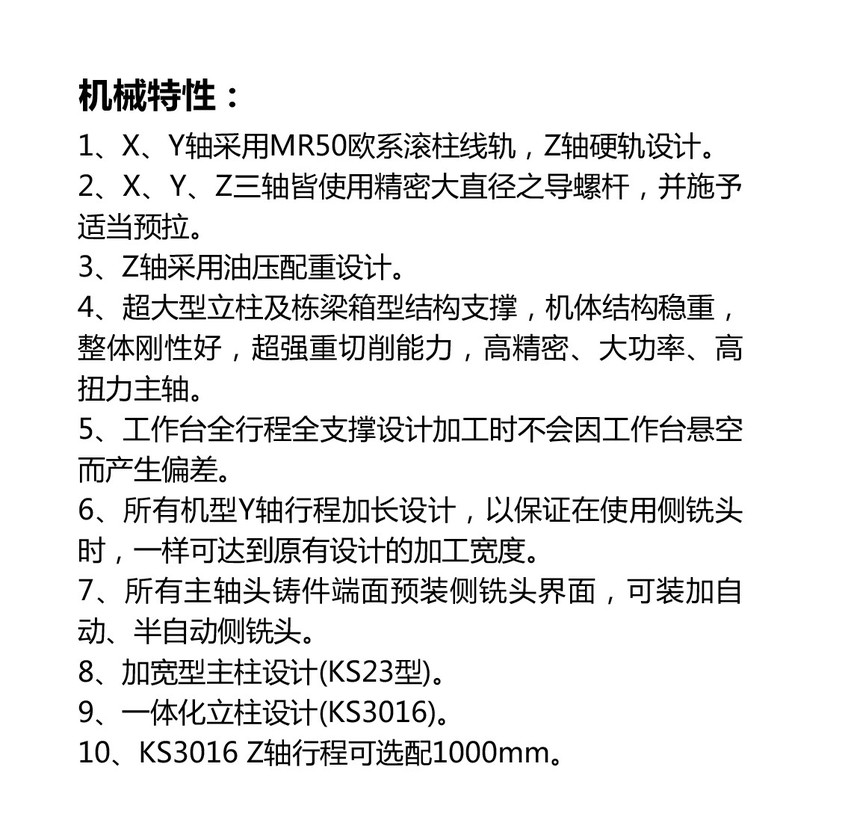 机械特性：

1、X、Y轴采用MR50欧系滚柱线轨，Z轴硬轨设计。

2、X、Y、Z三轴皆使用精密大直径之导螺杆，并施予适当预拉。

3、Z轴采用油压配重设计。

4、超大型立柱及栋梁箱型结构支撑，机体结构稳重，整体刚性好，超强重切削能力，高精密、大功率、高扭力主轴。

5、工作台全行程全支撑设计加工时不会因工作台悬空而产生偏差。

6、所有机型Y轴行程加长设计，以保证在使用侧铣头时，一样可达到原有设计的加工宽度。

7、所有主轴头铸件端面预装侧铣头界面，可装加自动、半自动侧铣头。

8、加宽型主柱设计(KS23型)。

9、一体化立柱设计(KS3016)。

10、KS3016 Z轴行程可选配1000mm。